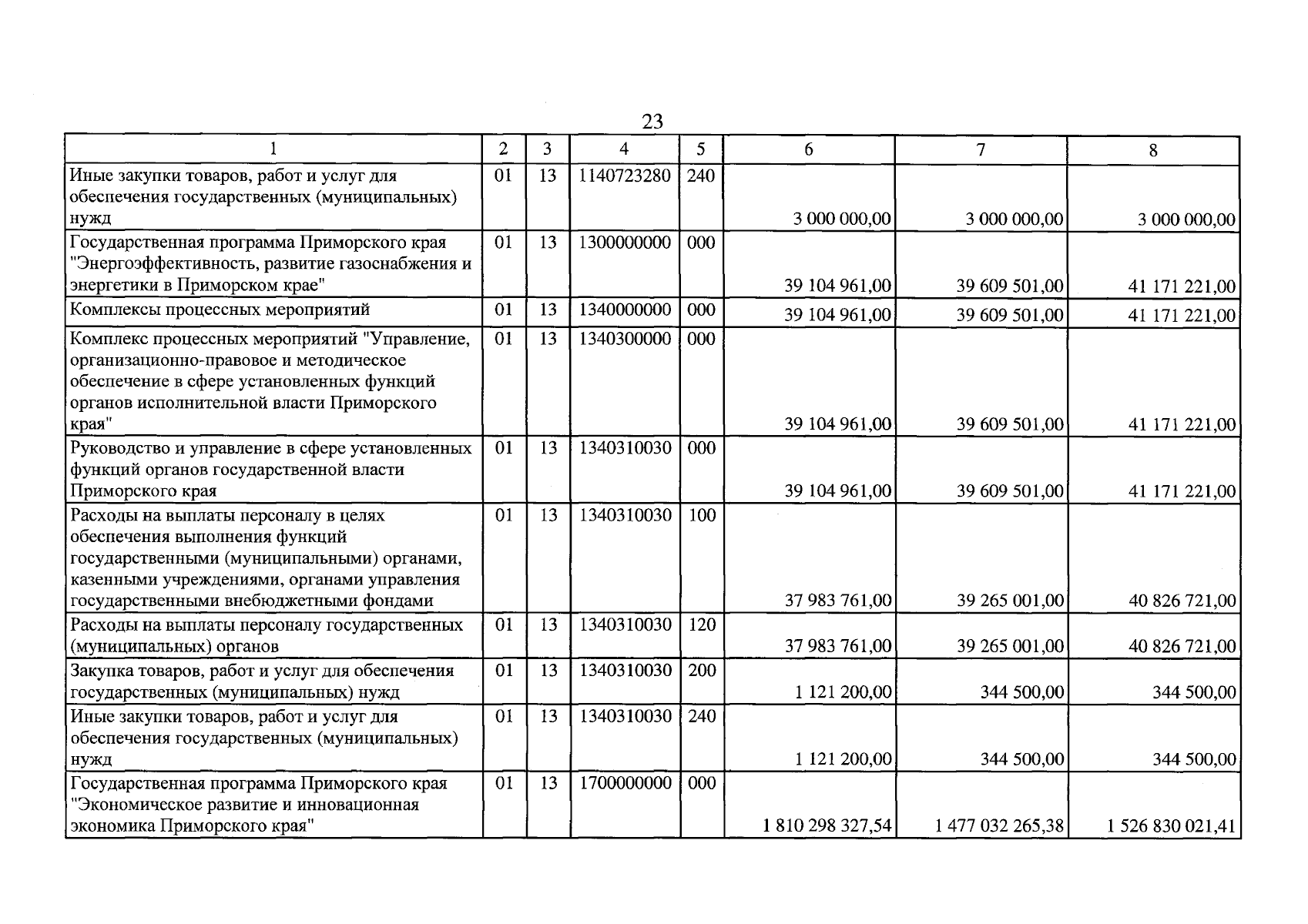 23

| 1 | 2 | 3 | 4 | 5 | 6 | 7 | 8 |
|---|---|---|---|---|---|---|---|
| Иные закупки товаров, работ и услуг для обеспечения государственных (муниципальных) нужд | 01 | 13 | 1140723280 | 240 | 3 000 000,00 | 3 000 000,00 | 3 000 000,00 |
| Государственная программа Приморского края "Энергоэффективность, развитие газоснабжения и энергетики в Приморском крае" | 01 | 13 | 1300000000 | 000 | 39 104 961,00 | 39 609 501,00 | 41 171 221,00 |
| Комплексы процессных мероприятий | 01 | 13 | 1340000000 | 000 | 39 104 961,00 | 39 609 501,00 | 41 171 221,00 |
| Комплекс процессных мероприятий "Управление, организационно-правовое и методическое обеспечение в сфере установленных функций органов исполнительной власти Приморского края" | 01 | 13 | 1340300000 | 000 | 39 104 961,00 | 39 609 501,00 | 41 171 221,00 |
| Руководство и управление в сфере установленных функций органов государственной власти Приморского края | 01 | 13 | 1340310030 | 000 | 39 104 961,00 | 39 609 501,00 | 41 171 221,00 |
| Расходы на выплаты персоналу в целях обеспечения выполнения функций государственными (муниципальными) органами, казенными учреждениями, органами управления государственными внебюджетными фондами | 01 | 13 | 1340310030 | 100 | 37 983 761,00 | 39 265 001,00 | 40 826 721,00 |
| Расходы на выплаты персоналу государственных (муниципальных) органов | 01 | 13 | 1340310030 | 120 | 37 983 761,00 | 39 265 001,00 | 40 826 721,00 |
| Закупка товаров, работ и услуг для обеспечения государственных (муниципальных) нужд | 01 | 13 | 1340310030 | 200 | 1 121 200,00 | 344 500,00 | 344 500,00 |
| Иные закупки товаров, работ и услуг для обеспечения государственных (муниципальных) нужд | 01 | 13 | 1340310030 | 240 | 1 121 200,00 | 344 500,00 | 344 500,00 |
| Государственная программа Приморского края "Экономическое развитие и инновационная экономика Приморского края" | 01 | 13 | 1700000000 | 000 | 1 810 298 327,54 | 1 477 032 265,38 | 1 526 830 021,41 |